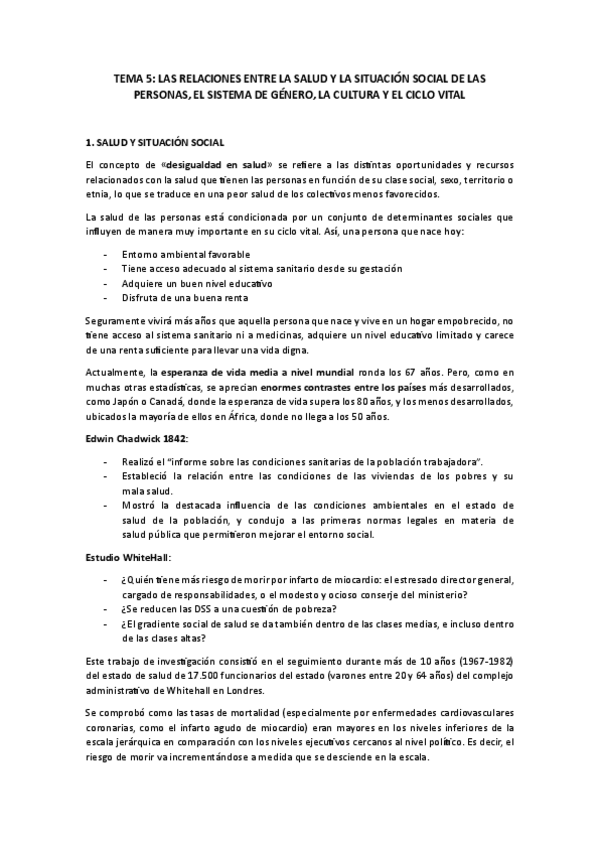 TEMA 5: LAS RELACIONES ENTRE LA SALUD Y LA SITUACIÓN SOCIAL DE LAS PERSONAS, EL SISTEMA DE GÉNERO, LA CULTURA Y EL CICLO VITAL

1. SALUD Y SITUACIÓN SOCIAL

El concepto de «desigualdad en salud» se refiere a las distintas oportunidades y recursos relacionados con la salud que tienen las personas en función de su clase social, sexo, territorio o etnia, lo que se traduce en una peor salud de los colectivos menos favorecidos.

La salud de las personas está condicionada por un conjunto de determinantes sociales que influyen de manera muy importante en su ciclo vital. Así, una persona que nace hoy:

- Entorno ambiental favorable
- Tiene acceso adecuado al sistema sanitario desde su gestación
- Adquiere un buen nivel educativo
- Disfruta de una buena renta

Seguramente vivirá más años que aquella persona que nace y vive en un hogar empobrecido, no tiene acceso al sistema sanitario ni a medicinas, adquiere un nivel educativo limitado y carece de una renta suficiente para llevar una vida digna.

Actualmente, la esperanza de vida media a nivel mundial ronda los 67 años. Pero, como en muchas otras estadísticas, se aprecian enormes contrastes entre los países más desarrollados, como Japón o Canadá, donde la esperanza de vida supera los 80 años, y los menos desarrollados, ubicados la mayoría de ellos en África, donde no llega a los 50 años.

Edwin Chadwick 1842:

- Realizó el "informe sobre las condiciones sanitarias de la población trabajadora".
- Estableció la relación entre las condiciones de las viviendas de los pobres y su mala salud.
- Mostró la destacada influencia de las condiciones ambientales en el estado de salud de la población, y condujo a las primeras normas legales en materia de salud pública que permitieron mejorar el entorno social.

Estudio WhiteHall:

- ¿Quién tiene más riesgo de morir por infarto de miocardio: el estresado director general, cargado de responsabilidades, o el modesto y ocioso conserje del ministerio?
- ¿Se reducen las DSS a una cuestión de pobreza?
- ¿El gradiente social de salud se da también dentro de las clases medias, e incluso dentro de las clases altas?

Este trabajo de investigación consistió en el seguimiento durante más de 10 años (1967-1982) del estado de salud de 17.500 funcionarios del estado (varones entre 20 y 64 años) del complejo administrativo de Whitehall en Londres.

Se comprobó como las tasas de mortalidad (especialmente por enfermedades cardiovasculares coronarias, como el infarto agudo de miocardio) eran mayores en los niveles inferiores de la escala jerárquica en comparación con los niveles ejecutivos cercanos al nivel político. Es decir, el riesgo de morir va incrementándose a medida que se desciende en la escala.